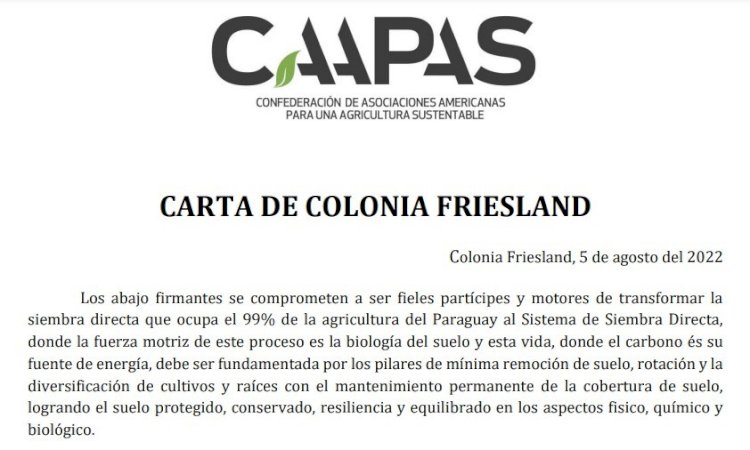 CAAPAS

CONFEDERACIÓN DE ASOCIACIONES AMERICANAS PARA UNA AGRICULTURA SUSTENTABLE

CARTA DE COLONIA FRIESLAND

Colonia Friesland, 5 de agosto del 2022

Los abajo firmantes se comprometen a ser fieles partícipes y motores de transformar la siembra directa que ocupa el 99% de la agricultura del Paraguay al Sistema de Siembra Directa, donde la fuerza motriz de este proceso es la biología del suelo y esta vida, donde el carbono és su fuente de energía, debe ser fundamentada por los pilares de mínima remoción de suelo, rotación y la diversificación de cultivos y raíces con el mantenimiento permanente de la cobertura de suelo, logrando el suelo protegido, conservado, resiliencia y equilibrado en los aspectos fisico, químico y biológico.